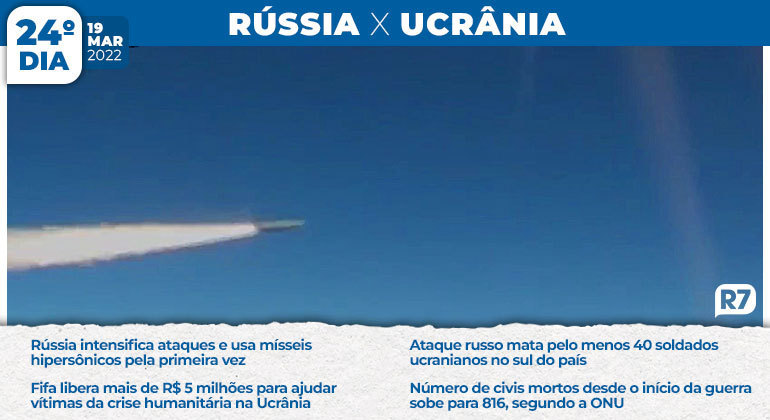 24º DIA

19 MAR 2022

RÚSSIA X UCRÂNIA

R7

Rússia intensifica ataques e usa mísseis hipersônicos pela primeira vez

Fifa libera mais de R$ 5 milhões para ajudar vítimas da crise humanitária na Ucrânia

Ataque russo mata pelo menos 40 soldados ucranianos no sul do país

Número de civis mortos desde o início da guerra sobe para 816, segundo a ONU